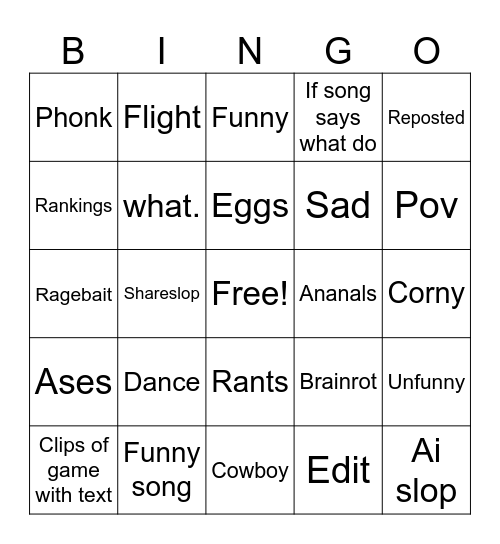 | B | I | N | G | O |
|---|---|---|---|---|
| Phonk | Flight | Funny | If song says what do | Reposted |
| Rankings | what. | Eggs | Sad | Pov |
| Ragebait | Shareslop | Free! | Ananals | Corny |
| Ases | Dance | Rants | Brainrot | Unfunny |
| Clips of game with text | Funny song | Cowboy | Edit | Ai slop |